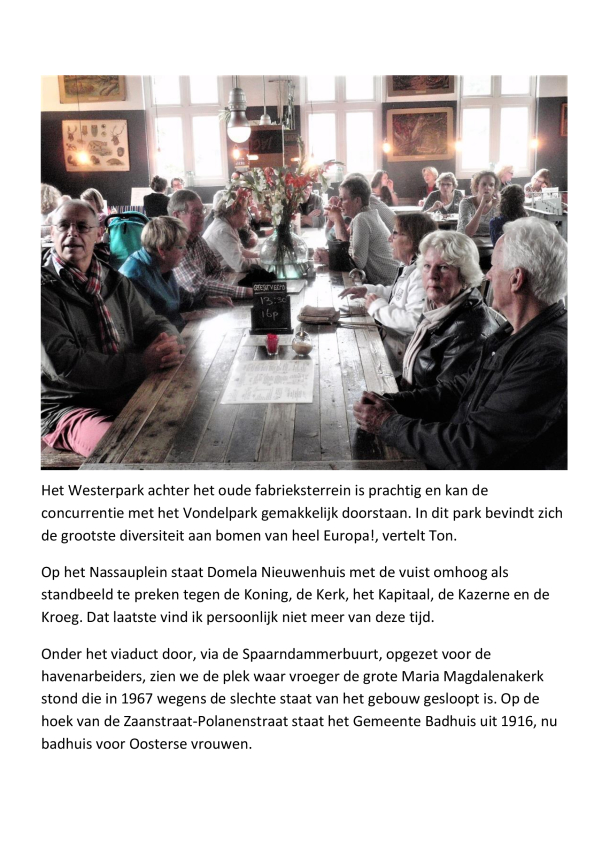 Het Westerpark achter het oude fabrieksterrein is prachtig en kan de concurrentie met het Vondelpark gemakkelijk doorstaan. In dit park bevindt zich de grootste diversiteit aan bomen van heel Europa!, vertelt Ton.

Op het Nassauplein staat Domela Nieuwenhuis met de vuist omhoog als standbeeld te preken tegen de Koning, de Kerk, het Kapitaal, de Kazerne en de Kroeg. Dat laatste vind ik persoonlijk niet meer van deze tijd.

Onder het viaduct door, via de Spaarndammerbuurt, opgezet voor de havenarbeiders, zien we de plek waar vroeger de grote Maria Magdalenakerk stond die in 1967 wegens de slechte staat van het gebouw gesloopt is. Op de hoek van de Zaanstraat-Polanenstraat staat het Gemeente Badhuis uit 1916, nu badhuis voor Oosterse vrouwen.